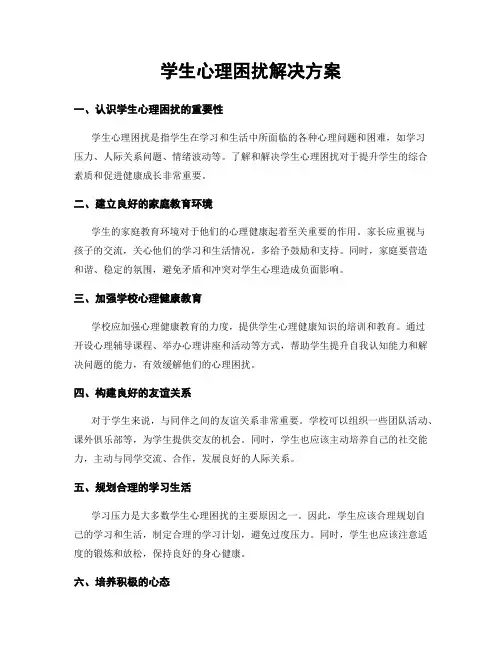 学生心理困扰解决方案

一、认识学生心理困扰的重要性

学生心理困扰是指学生在学习和生活中所面临的各种心理问题和困难，如学习压力、人际关系问题、情绪波动等。了解和解决学生心理困扰对于提升学生的综合素质和促进健康成长非常重要。

二、建立良好的家庭教育环境

学生的家庭教育环境对于他们的心理健康起着至关重要的作用。家长应重视与孩子的交流，关心他们的学习和生活情况，多给予鼓励和支持。同时，家庭要营造和谐、稳定的氛围，避免矛盾和冲突对学生心理造成负面影响。

三、加强学校心理健康教育

学校应加强心理健康教育的力度，提供学生心理健康知识的培训和教育。通过开设心理辅导课程、举办心理讲座和活动等方式，帮助学生提升自我认知能力和解决问题的能力，有效缓解他们的心理困扰。

四、构建良好的友谊关系

对于学生来说，与同伴之间的友谊关系非常重要。学校可以组织一些团队活动、课外俱乐部等，为学生提供交友的机会。同时，学生也应该主动培养自己的社交能力，主动与同学交流、合作，发展良好的人际关系。

五、规划合理的学习生活

学习压力是大多数学生心理困扰的主要原因之一。因此，学生应该合理规划自己的学习和生活，制定合理的学习计划，避免过度压力。同时，学生也应该注意适度的锻炼和放松，保持良好的身心健康。

六、培养积极的心态